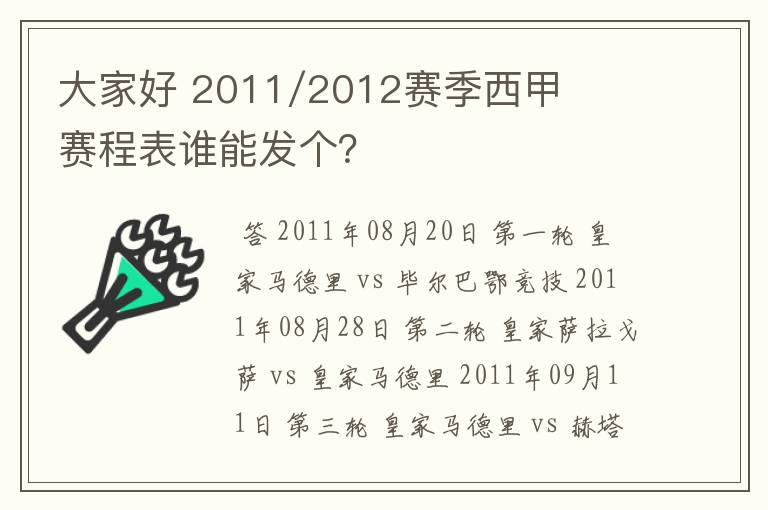 大家好 2011/2012赛季西甲赛程表谁能发个?

答 2011年08月20日 第一轮 皇家马德里 vs 毕尔巴鄂竞技 2011年08月28日 第二轮 皇家萨拉戈萨 vs 皇家马德里 2011年09月11日 第三轮 皇家马德里 vs 赫塔